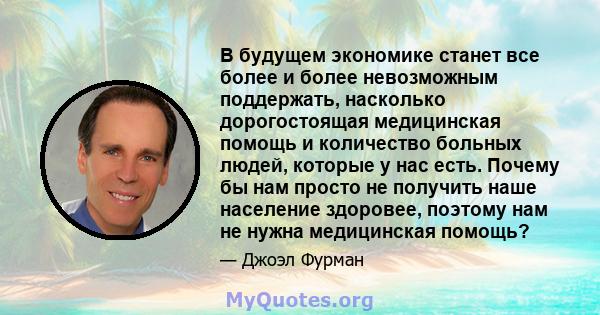 В будущем экономике станет все более и более невозможным поддержать, насколько дорогостоящая медицинская помощь и количество больных людей, которые у нас есть. Почему бы нам просто не получить наше население здоровее, поэтому нам не нужна медицинская помощь?

— Джоэл Фурман

MyQuotes.org